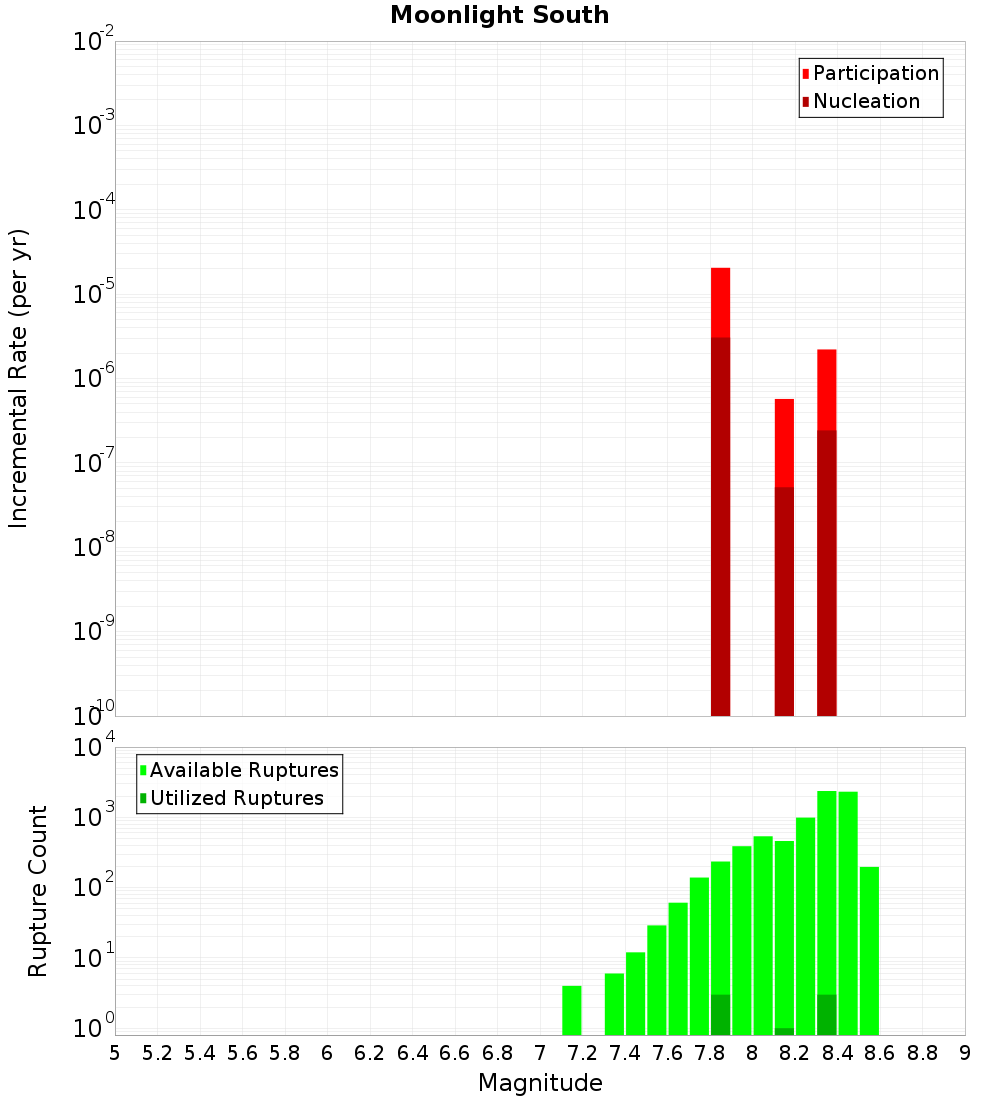 Moonlight South

Participation
Nucleation

Incremental Rate (per yr)

$10^{-2}$
$10^{-3}$
$10^{-4}$
$10^{-5}$
$10^{-6}$
$10^{-7}$
$10^{-8}$
$10^{-9}$
$10^{-10}$

Available Ruptures
Utilized Ruptures

Rupture Count

$10^{4}$
$10^{3}$
$10^{2}$
$10^{1}$
$10^{0}$

5 5.2 5.4 5.6 5.8 6 6.2 6.4 6.6 6.8 7 7.2 7.4 7.6 7.8 8 8.2 8.4 8.6 8.8 9

Magnitude